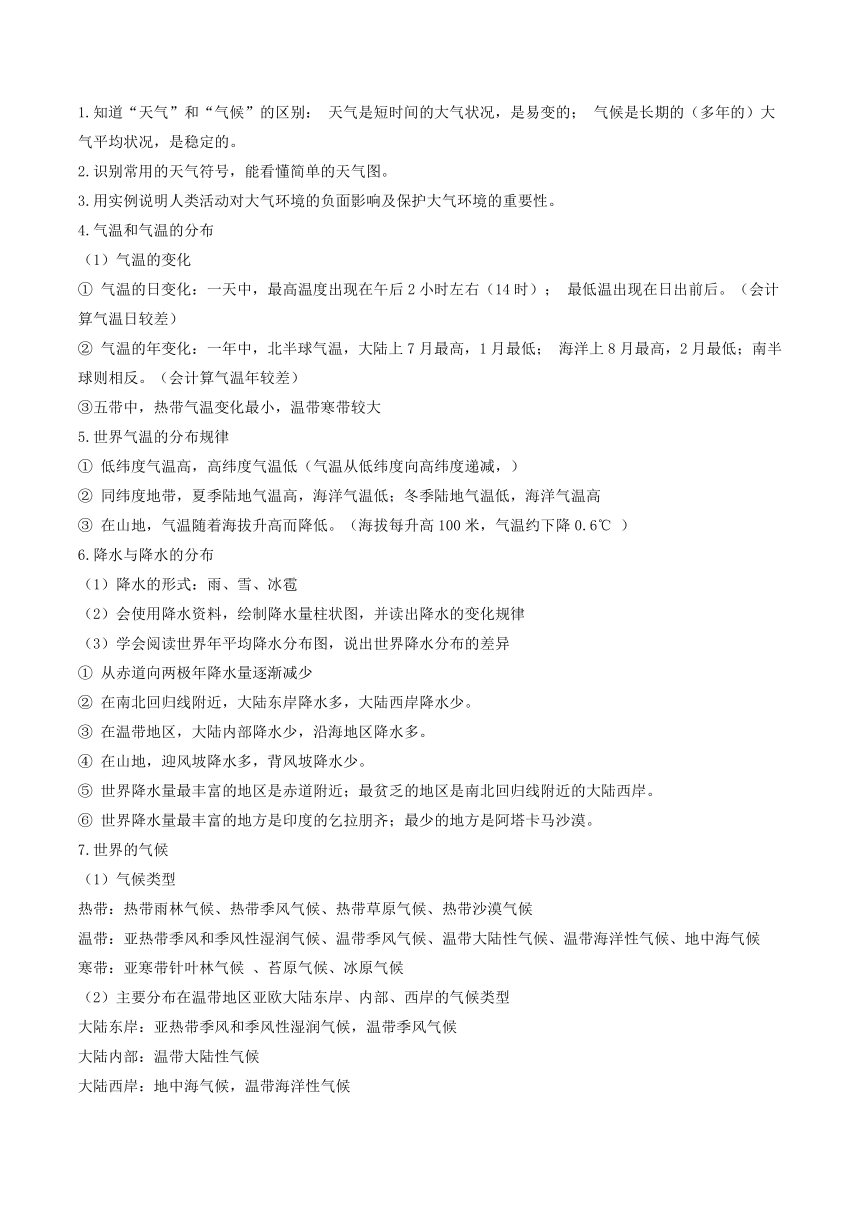 1.知道“天气”和“气候”的区别： 天气是短时间的大气状况，是易变的； 气候是长期的（多年的）大气平均状况，是稳定的。

2.识别常用的天气符号，能看懂简单的天气图。

3.用实例说明人类活动对大气环境的负面影响及保护大气环境的重要性。

4.气温和气温的分布

（1）气温的变化

① 气温的日变化：一天中，最高温度出现在午后 2 小时左右（14 时）； 最低温出现在日出前后。（会计算气温日较差）

② 气温的年变化：一年中，北半球气温，大陆上 7 月最高，1 月最低； 海洋上 8 月最高，2 月最低；南半球则相反。（会计算气温年较差）

③五带中，热带气温变化最小，温带寒带较大

5.世界气温的分布规律

① 低纬度气温高，高纬度气温低（气温从低纬度向高纬度递减，）

② 同纬度地带，夏季陆地气温高，海洋气温低；冬季陆地气温低，海洋气温高

③ 在山地，气温随着海拔升高而降低。（海拔每升高 100 米，气温约下降 0.6℃ ）

6.降水与降水的分布

（1）降水的形式：雨、雪、冰雹

（2）会使用降水资料，绘制降水量柱状图，并读出降水的变化规律

（3）学会阅读世界年平均降水分布图，说出世界降水分布的差异

① 从赤道向两极年降水量逐渐减少

② 在南北回归线附近，大陆东岸降水多，大陆西岸降水少。

③ 在温带地区，大陆内部降水少，沿海地区降水多。

④ 在山地，迎风坡降水多，背风坡降水少。

⑤ 世界降水量最丰富的地区是赤道附近；最贫乏的地区是南北回归线附近的大陆西岸。

⑥ 世界降水量最丰富的地方是印度的乞拉朋齐；最少的地方是阿塔卡马沙漠。

7.世界的气候

（1）气候类型

热带：热带雨林气候、热带季风气候、热带草原气候、热带沙漠气候

温带：亚热带季风和季风性湿润气候、温带季风气候、温带大陆性气候、温带海洋性气候、地中海气候

寒带：亚寒带针叶林气候 、苔原气候、冰原气候

（2）主要分布在温带地区亚欧大陆东岸、内部、西岸的气候类型

大陆东岸：亚热带季风和季风性湿润气候，温带季风气候

大陆内部：温带大陆性气候

大陆西岸：地中海气候，温带海洋性气候